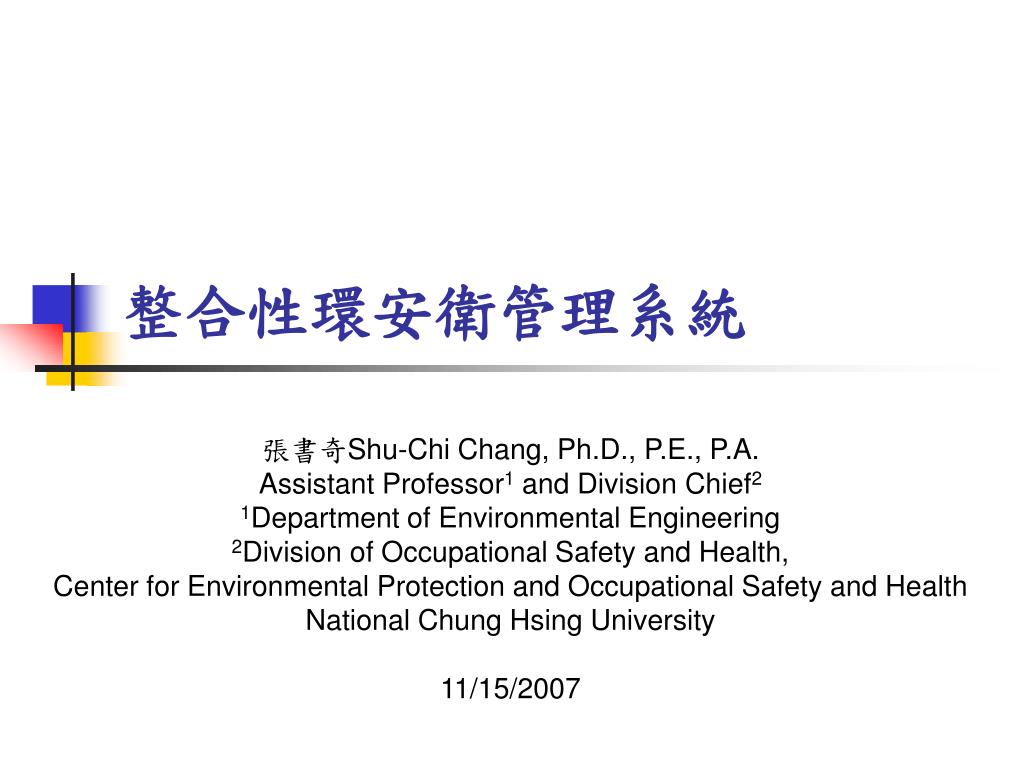 整合性環安衛管理系統

張書奇Shu-Chi Chang, Ph.D., P.E., P.A.
Assistant Professor$^1$ and Division Chief$^2$
$^1$Department of Environmental Engineering
$^2$Division of Occupational Safety and Health,
Center for Environmental Protection and Occupational Safety and Health
National Chung Hsing University

11/15/2007